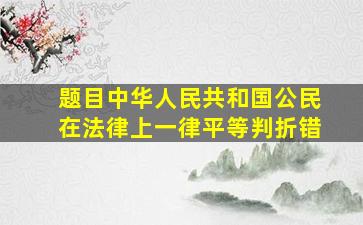 题目中华人民共和国公民在法律上一律平等判折错